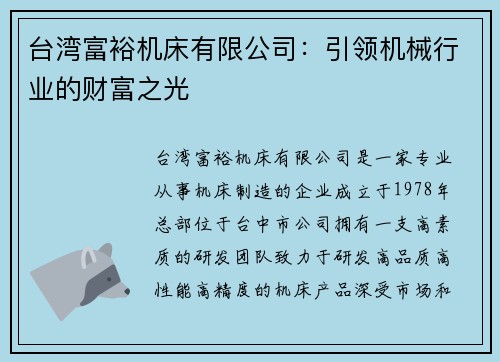 台湾富裕机床有限公司：引领机械行业的财富之光

台湾富裕机床有限公司是一家专业从事机床制造的企业成立于1978年总部位于台中市公司拥有一支高素质的研发团队致力于研发高品质高性能高精度的机床产品深受市场和